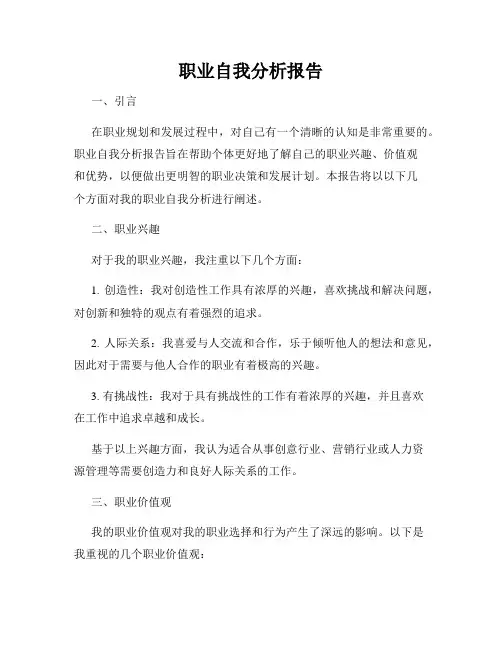 职业自我分析报告

一、引言

在职业规划和发展过程中，对自己有一个清晰的认知是非常重要的。职业自我分析报告旨在帮助个体更好地了解自己的职业兴趣、价值观和优势，以便做出更明智的职业决策和发展计划。本报告将以以下几个方面对我的职业自我分析进行阐述。

二、职业兴趣

对于我的职业兴趣，我注重以下几个方面：

1. 创造性：我对创造性工作具有浓厚的兴趣，喜欢挑战和解决问题，对创新和独特的观点有着强烈的追求。

2. 人际关系：我喜爱与人交流和合作，乐于倾听他人的想法和意见，因此对于需要与他人合作的职业有着极高的兴趣。

3. 有挑战性：我对于具有挑战性的工作有着浓厚的兴趣，并且喜欢在工作中追求卓越和成长。

基于以上兴趣方面，我认为适合从事创意行业、营销行业或人力资源管理等需要创造力和良好人际关系的工作。

三、职业价值观

我的职业价值观对我的职业选择和行为产生了深远的影响。以下是我重视的几个职业价值观：